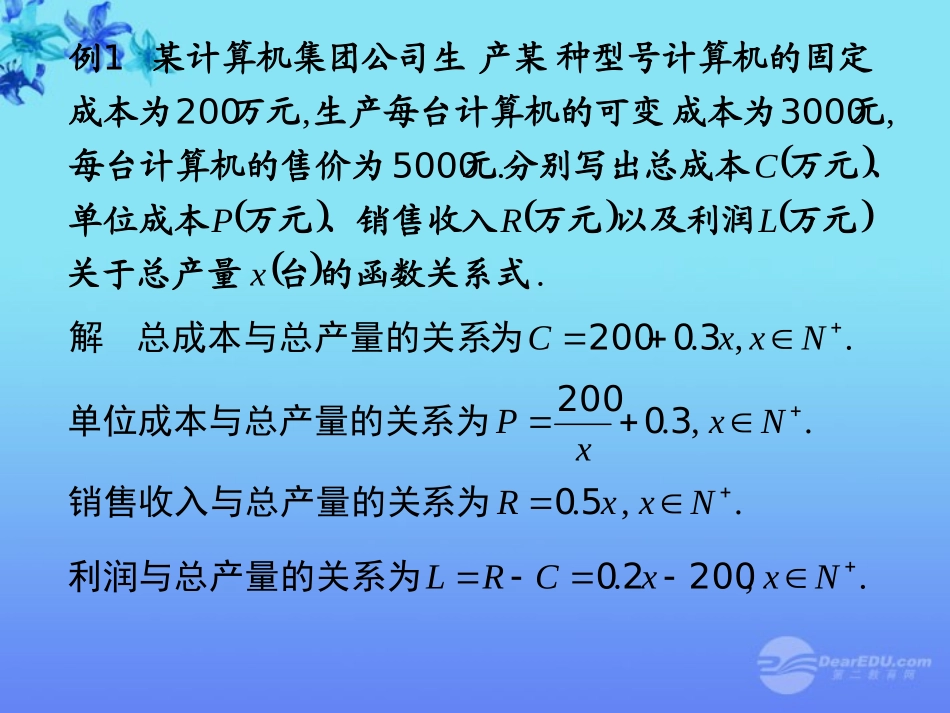 例1 某计算机集团公司生产某种型号计算机的固定成本为200万元，生产每台计算机的可变成本为3000元，每台计算机的售价为5000元.分别写出总成本$C$(万元)、单位成本$P$(万元)、销售收入$R$(万元)以及利润$L$(万元)关于总产量$x$(台)的函数关系式.

解 总成本与总产量的关系为$C=200+0.3x, x\in N^+$.

单位成本与总产量的关系为$P=\frac{200}{x}+0.3, x\in N^+$.

销售收入与总产量的关系为$R=0.5x, x\in N^+$.

利润与总产量的关系为$L=R-C=0.2x-200, x\in N^+$.

DearEDU.com
第二教育网